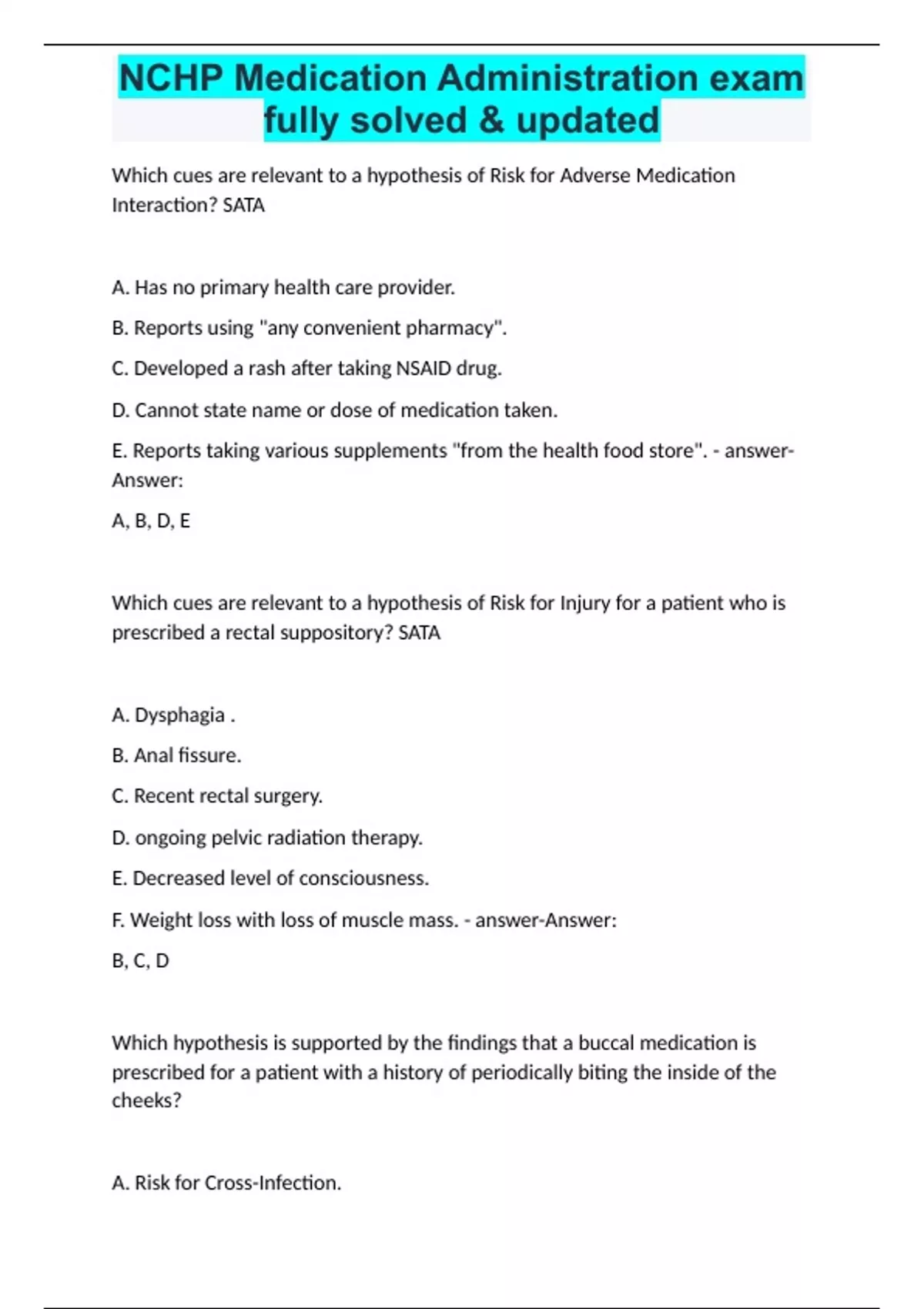 NCHP Medication Administration exam fully solved & updated

Which cues are relevant to a hypothesis of Risk for Adverse Medication Interaction? SATA

A. Has no primary health care provider.

B. Reports using "any convenient pharmacy".

C. Developed a rash after taking NSAID drug.

D. Cannot state name or dose of medication taken.

E. Reports taking various supplements "from the health food store". - answer-Answer:

A, B, D, E

Which cues are relevant to a hypothesis of Risk for Injury for a patient who is prescribed a rectal suppository? SATA

A. Dysphagia .

B. Anal fissure.

C. Recent rectal surgery.

D. ongoing pelvic radiation therapy.

E. Decreased level of consciousness.

F. Weight loss with loss of muscle mass. - answer-Answer:

B, C, D

Which hypothesis is supported by the findings that a buccal medication is prescribed for a patient with a history of periodically biting the inside of the cheeks?

A. Risk for Cross-Infection.